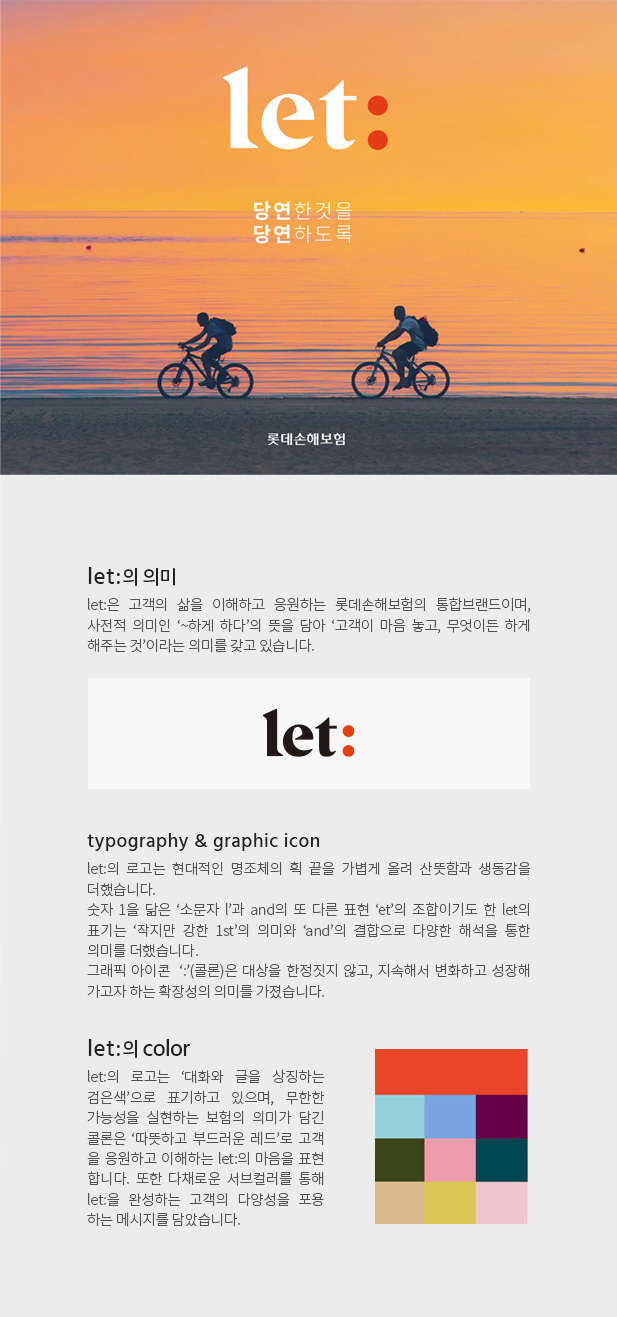 let:

당연한것을
당연하도록

롯데손해보험

let:의 의미

let:은 고객의 삶을 이해하고 응원하는 롯데손해보험의 통합브랜드이며, 사전적 의미인 '~하게 하다'의 뜻을 담아 '고객이 마음 놓고, 무엇이든 하게 해주는 것'이라는 의미를 갖고 있습니다.

let:

typography & graphic icon

let:의 로고는 현대적인 명조체의 획 끝을 가볍게 올려 산뜻함과 생동감을 더했습니다.
숫자 1을 닮은 '소문자 l'과 and의 또 다른 표현 'et'의 조합이기도 한 let의 표기는 '작지만 강한 1st'의 의미와 'and'의 결합으로 다양한 해석을 통한 의미를 더했습니다.
그래픽 아이콘 ':'(콜론)은 대상을 한정짓지 않고, 지속해서 변화하고 성장해 가고자 하는 확장성의 의미를 가졌습니다.

let:의 color

let:의 로고는 '대화와 글을 상징하는 검은색'으로 표기하고 있으며, 무한한 가능성을 실현하는 보험의 의미가 담긴 콜론은 '따뜻하고 부드러운 레드'로 고객을 응원하고 이해하는 let:의 마음을 표현합니다. 또한 다채로운 서브컬러를 통해 let:을 완성하는 고객의 다양성을 포용하는 메시지를 담았습니다.